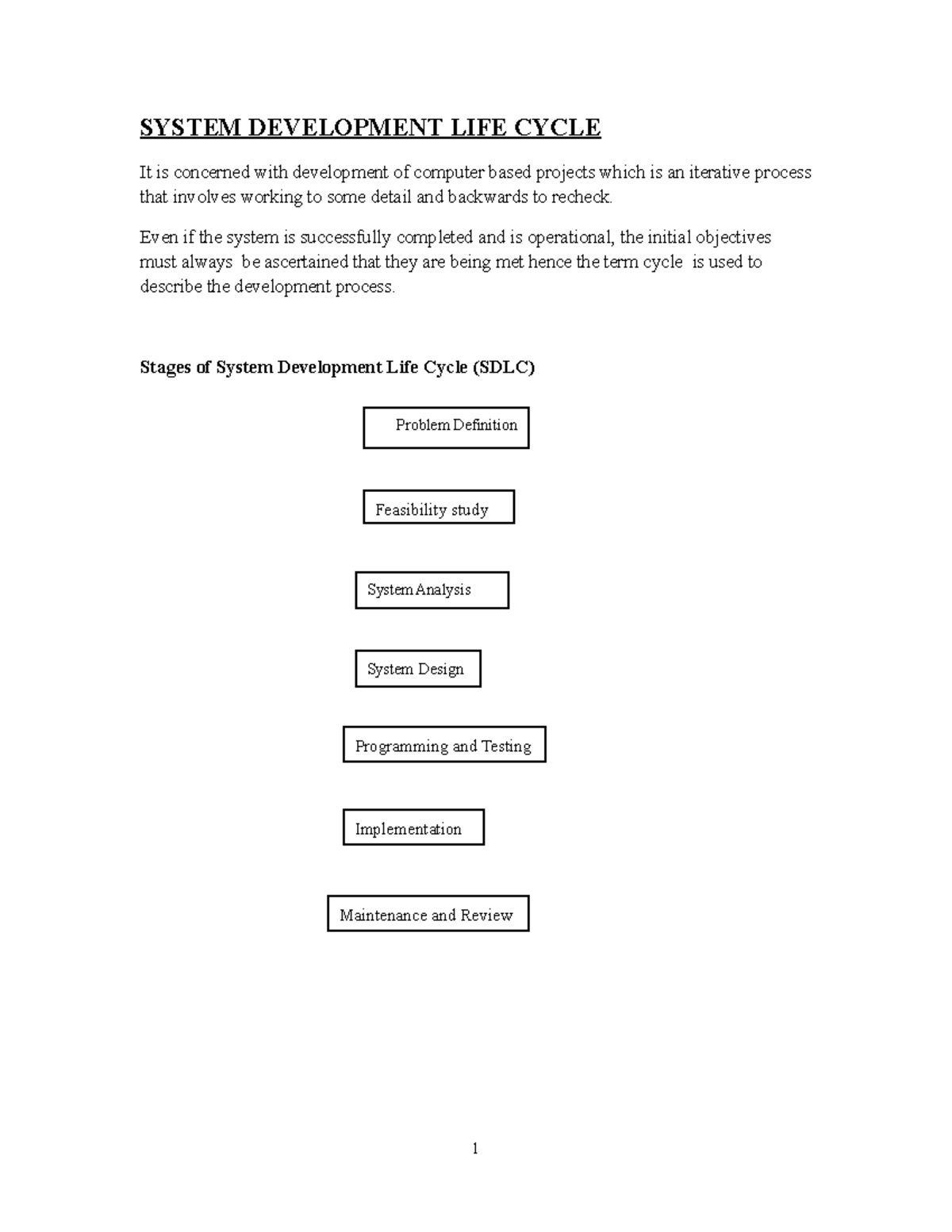 SYSTEM DEVELOPMENT LIFE CYCLE

It is concerned with development of computer based projects which is an iterative process that involves working to some detail and backwards to recheck.

Even if the system is successfully completed and is operational, the initial objectives must always be ascertained that they are being met hence the term cycle is used to describe the development process.

Stages of System Development Life Cycle (SDLC)

Problem Definition

Feasibility study

System Analysis

System Design

Programming and Testing

Implementation

Maintenance and Review

1